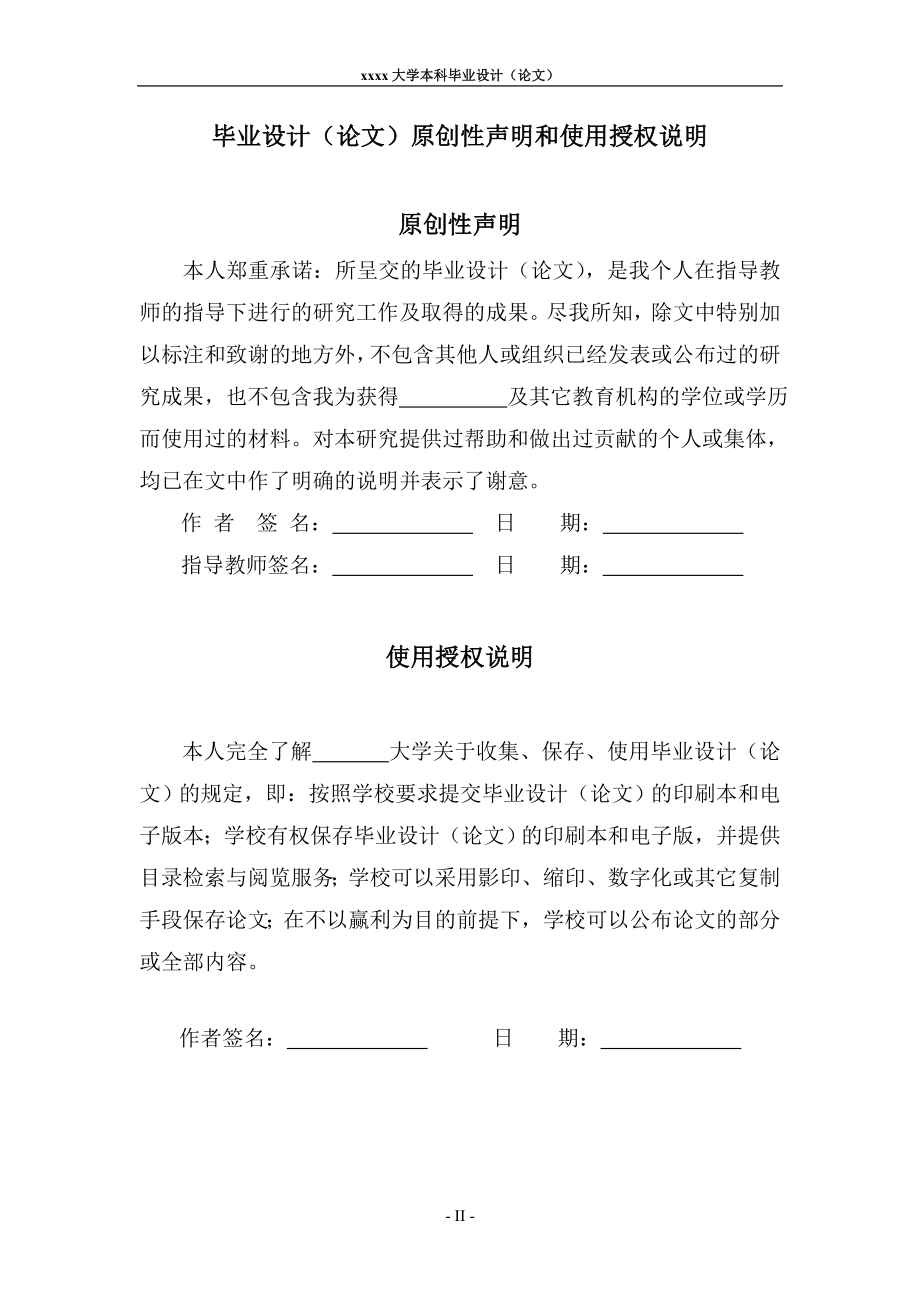 xxxx 大学本科毕业设计（论文）

毕业设计（论文）原创性声明和使用授权说明

原创性声明

本人郑重承诺：所呈交的毕业设计（论文），是我个人在指导教师的指导下进行的研究工作及取得的成果。尽我所知，除文中特别加以标注和致谢的地方外，不包含其他人或组织已经发表或公布过的研究成果，也不包含我为获得__________及其它教育机构的学位或学历而使用过的材料。对本研究提供过帮助和做出过贡献的个人或集体，均已在文中作了明确的说明并表示了谢意。

作 者 签 名：_____________ 日 期：_____________

指导教师签名：_____________ 日 期：_____________

使用授权说明

本人完全了解_______大学关于收集、保存、使用毕业设计（论文）的规定，即：按照学校要求提交毕业设计（论文）的印刷本和电子版本；学校有权保存毕业设计（论文）的印刷本和电子版，并提供目录检索与阅览服务；学校可以采用影印、缩印、数字化或其它复制手段保存论文；在不以赢利为目的前提下，学校可以公布论文的部分或全部内容。

作者签名：_____________ 日 期：_____________

- II -